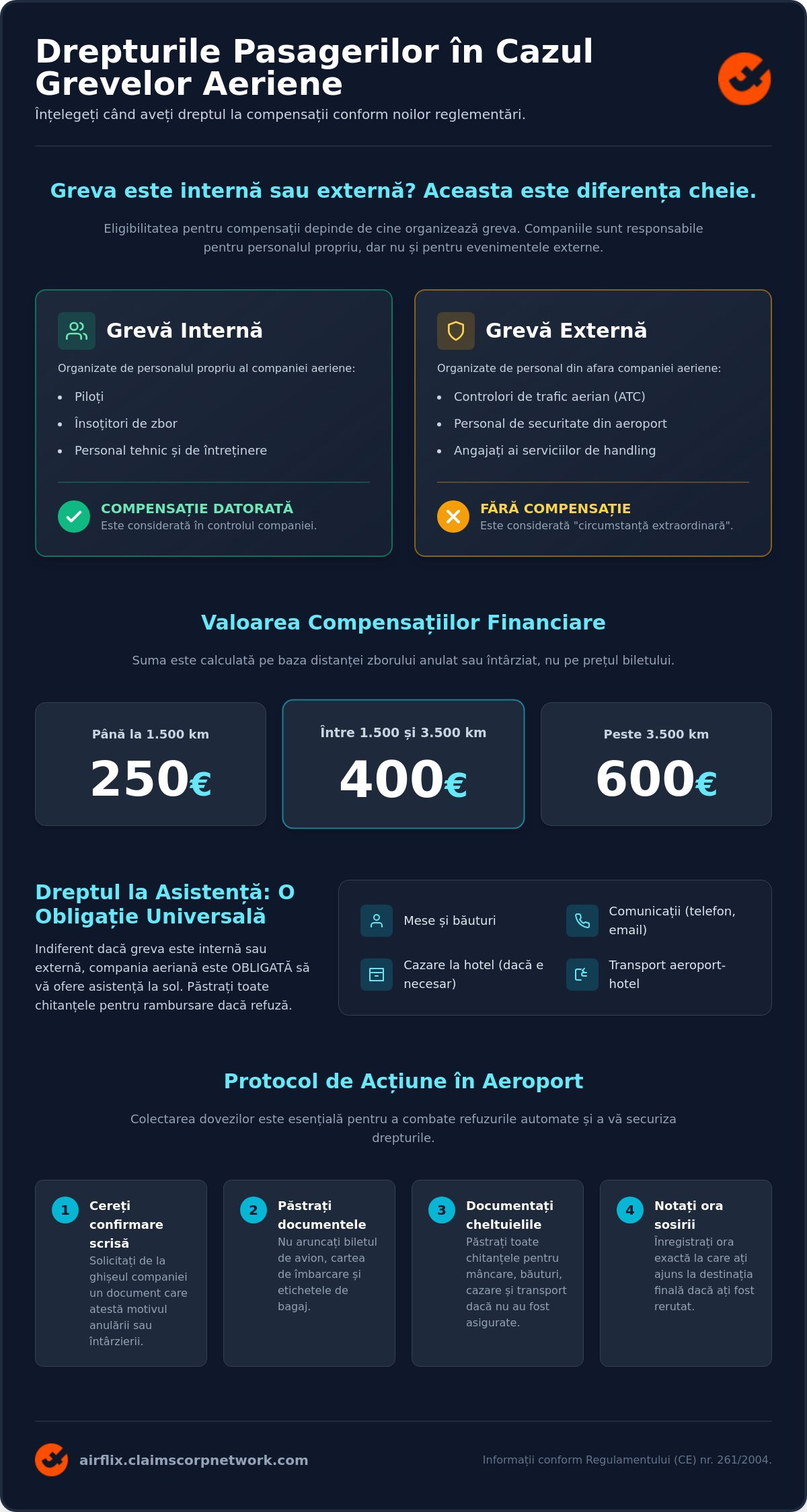 Drepturile Pasagerilor în Cazul Grevelor Aeriene

Înțelegeți când aveți dreptul la compensații conform noilor reglementări.

Greva este internă sau externă? Aceasta este diferența cheie.

Eligibilitatea pentru compensații depinde de cine organizează greva. Companiile sunt responsabile pentru personalul propriu, dar nu și pentru evenimentele externe.

Grevă Internă

Organizate de personalul propriu al companiei aeriene:

• Piloți
• Însoțitori de zbor
• Personal tehnic și de întreținere

COMPENSAȚIE DATORATĂ
Este considerată în controlul companiei.

Grevă Externă

Organizate de personal din afara companiei aeriene:

• Controlori de trafic aerian (ATC)
• Personal de securitate din aeroport
• Angajați ai serviciilor de handling

FĂRĂ COMPENSAȚIE
Este considerată "circumstanță extraordinară".

Valoarea Compensațiilor Financiare

Suma este calculată pe baza distanței zborului anulat sau întârziat, nu pe prețul biletului.

Până la 1.500 km
250€

Între 1.500 și 3.500 km
400€

Peste 3.500 km
600€

Dreptul la Asistență: O Obligație Universală

Indiferent dacă greva este internă sau externă, compania aeriană este OBLIGATĂ să vă ofere asistență la sol. Păstrați toate chitanțele pentru rambursare dacă refuză.

Mese și băuturi

Comunicații (telefon, email)

Cazare la hotel (dacă e necesar)

Transport aeroport-hotel

Protocol de Acțiune în Aeroport

Colectarea dovezilor este esențială pentru a combate refuzurile automate și a vă securiza drepturile.

1 Cereți confirmare scrisă
Solicitați de la ghișeul companiei un document care atestă motivul anulării sau întârzierii.

2 Păstrați documentele
Nu aruncați biletul de avion, cartea de îmbarcare și etichetele de bagaj.

3 Documentați cheltuielile
Păstrați toate chitanțele pentru mâncare, băuturi, cazare și transport dacă nu au fost asigurate.

4 Notați ora sosirii
Înregistrați ora exactă la care ați ajuns la destinația finală dacă ați fost rerutat.

airflix.claimscorpnetwork.com

Informații conform Regulamentului (CE) nr. 261/2004.